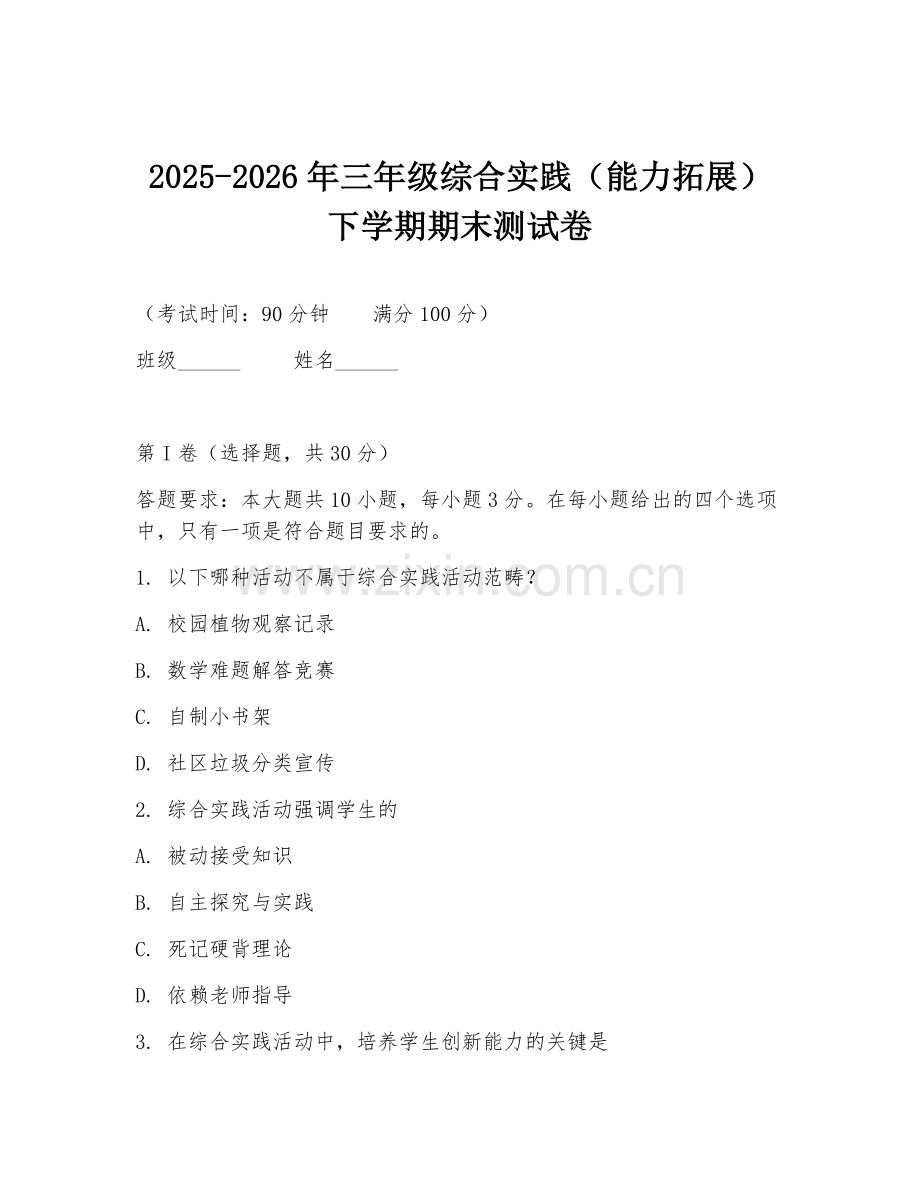 2025-2026 年三年级综合实践（能力拓展）下学期期末测试卷

（考试时间：90 分钟　　满分 100 分）

班级______　　姓名______

第 I 卷（选择题，共 30 分）

答题要求：本大题共 10 小题，每小题 3 分。在每小题给出的四个选项中，只有一项是符合题目要求的。

1. 以下哪种活动不属于综合实践活动范畴？

A. 校园植物观察记录

B. 数学难题解答竞赛

C. 自制小书架

D. 社区垃圾分类宣传

2. 综合实践活动强调学生的

A. 被动接受知识

B. 自主探究与实践

C. 死记硬背理论

D. 依赖老师指导

3. 在综合实践活动中，培养学生创新能力的关键是

www.zixin.com.cn